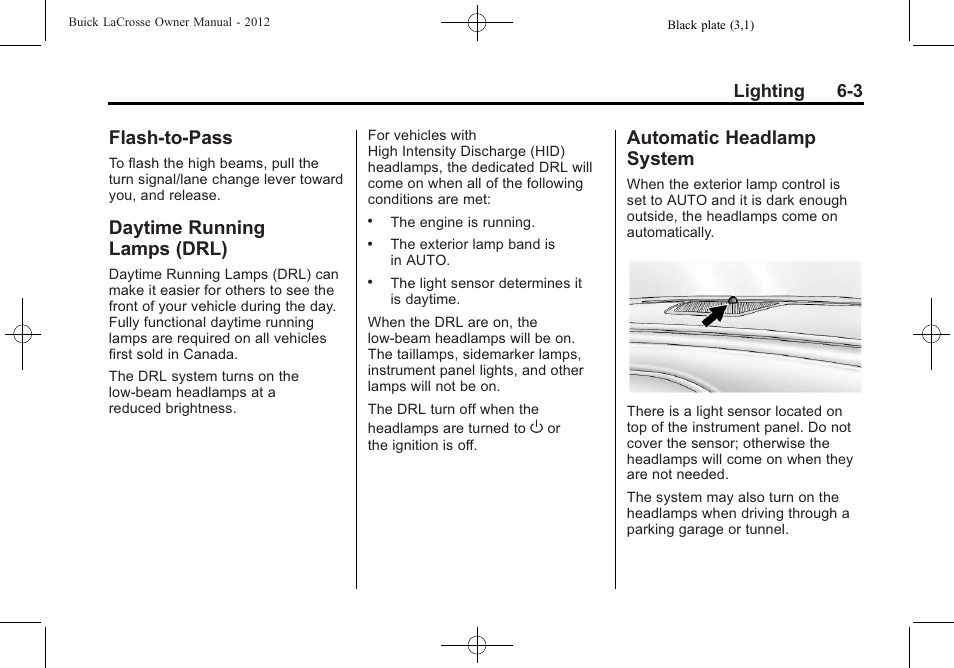 Buick LaCrosse Owner Manual - 2012

Black plate (3,1)

Lighting 6-3

Flash-to-Pass

To flash the high beams, pull the turn signal/lane change lever toward you, and release.

Daytime Running Lamps (DRL)

Daytime Running Lamps (DRL) can make it easier for others to see the front of your vehicle during the day. Fully functional daytime running lamps are required on all vehicles first sold in Canada.

The DRL system turns on the low-beam headlamps at a reduced brightness.

For vehicles with High Intensity Discharge (HID) headlamps, the dedicated DRL will come on when all of the following conditions are met:

• The engine is running.

• The exterior lamp band is in AUTO.

• The light sensor determines it is daytime.

When the DRL are on, the low-beam headlamps will be on. The taillamps, sidemarker lamps, instrument panel lights, and other lamps will not be on.

The DRL turn off when the headlamps are turned to ⏻ or the ignition is off.

Automatic Headlamp System

When the exterior lamp control is set to AUTO and it is dark enough outside, the headlamps come on automatically.

There is a light sensor located on top of the instrument panel. Do not cover the sensor; otherwise the headlamps will come on when they are not needed.

The system may also turn on the headlamps when driving through a parking garage or tunnel.